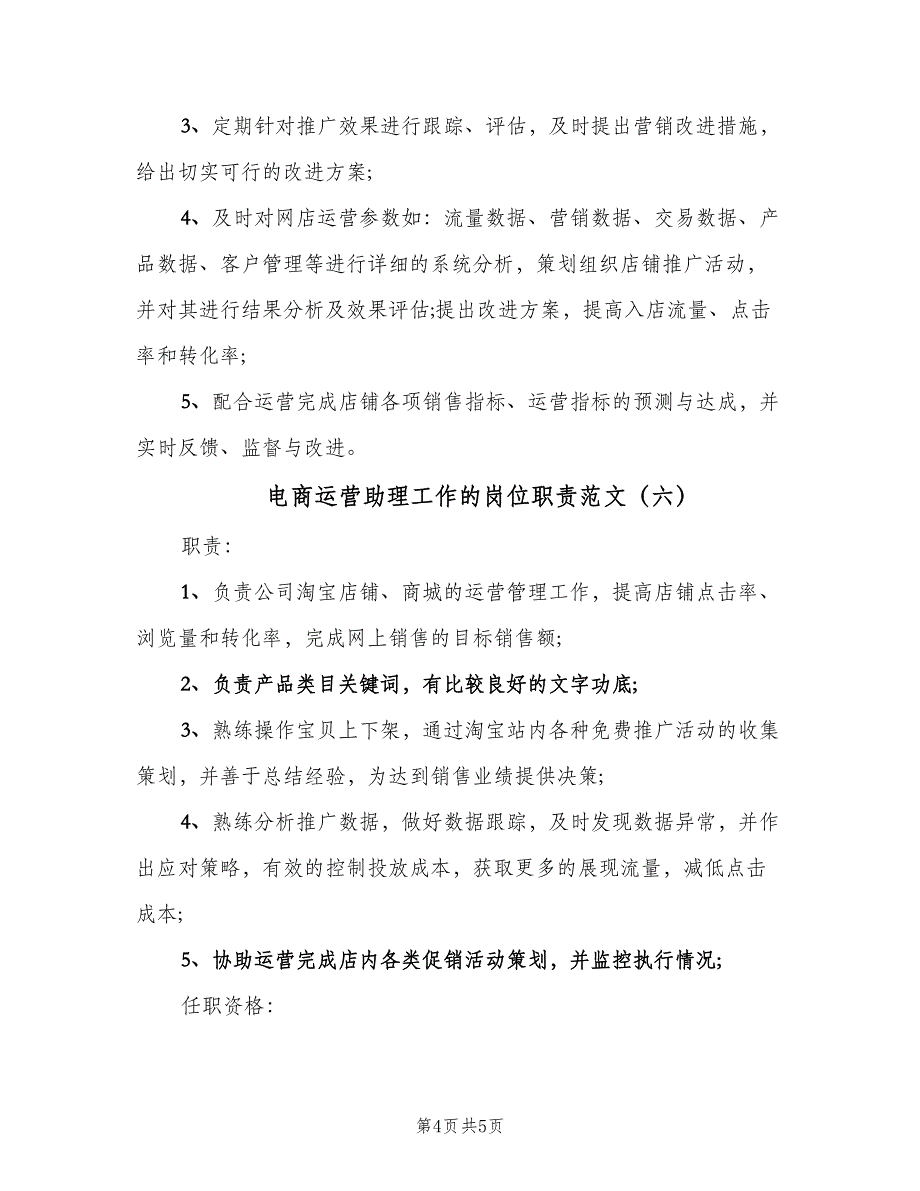 3、定期针对推广效果进行跟踪、评估，及时提出营销改进措施，给出切实可行的改进方案;

4、及时对网店运营参数如：流量数据、营销数据、交易数据、产品数据、客户管理等进行详细的系统分析，策划组织店铺推广活动，并对其进行结果分析及效果评估;提出改进方案，提高入店流量、点击率和转化率;

5、配合运营完成店铺各项销售指标、运营指标的预测与达成，并实时反馈、监督与改进。

电商运营助理工作的岗位职责范文（六）

职责：

1、负责公司淘宝店铺、商城的运营管理工作，提高店铺点击率、浏览量和转化率，完成网上销售的目标销售额;

2、负责产品类目关键词，有比较良好的文字功底;

3、熟练操作宝贝上下架，通过淘宝站内各种免费推广活动的收集策划，并善于总结经验，为达到销售业绩提供决策;

4、熟练分析推广数据，做好数据跟踪，及时发现数据异常，并作出应对策略，有效的控制投放成本，获取更多的展现流量，减低点击成本;

5、协助运营完成店内各类促销活动策划，并监控执行情况;

任职资格：

第4页 共5页